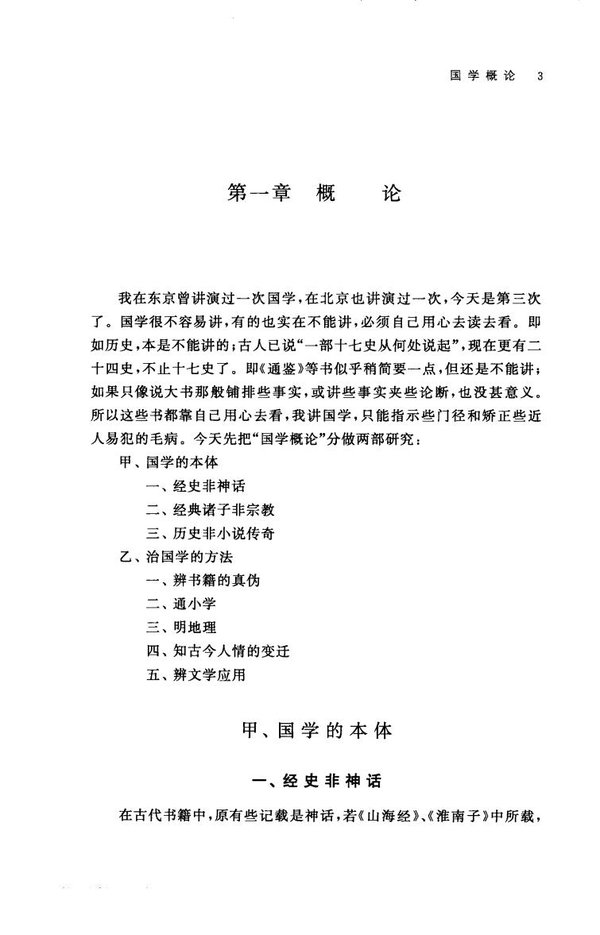 国学概论　3

第一章　概　论

我在东京曾讲演过一次国学，在北京也讲演过一次，今天是第三次了。国学很不容易讲，有的也实在不能讲，必须自己用心去读去看。即如历史，本是不能讲的；古人已说“一部十七史从何处说起”，现在更有二十四史，不止十七史了。即《通鉴》等书似乎稍简要一点，但还是不能讲；如果只像说大书那般铺排些事实，或讲些事实夹些论断，也没甚意义。所以这些书都靠自己用心去看，我讲国学，只能指示些门径和矫正些近人易犯的毛病。今天先把“国学概论”分做两部研究：

甲、国学的本体

一、经史非神话

二、经典诸子非宗教

三、历史非小说传奇

乙、治国学的方法

一、辨书籍的真伪

二、通小学

三、明地理

四、知古今人情的变迁

五、辨文学应用

甲、国学的本体

一、经史非神话

在古代书籍中，原有些记载是神话，若《山海经》、《淮南子》中所载，